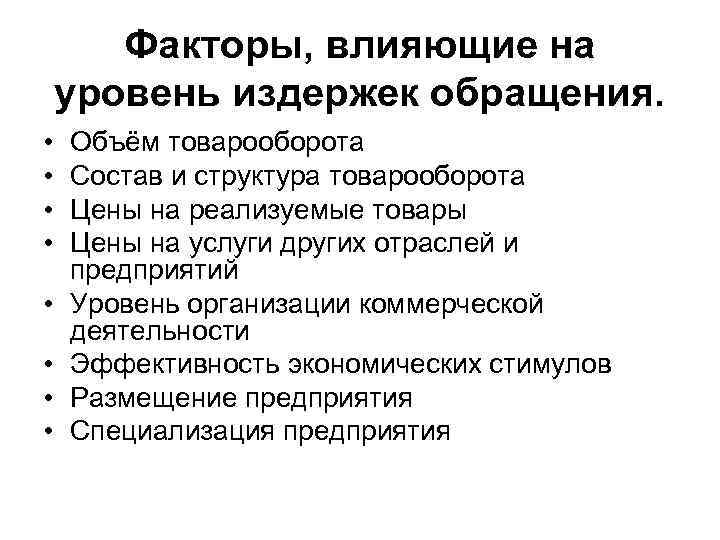 Факторы, влияющие на уровень издержек обращения.

• Объём товарооборота
• Состав и структура товарооборота
• Цены на реализуемые товары
• Цены на услуги других отраслей и предприятий
• Уровень организации коммерческой деятельности
• Эффективность экономических стимулов
• Размещение предприятия
• Специализация предприятия